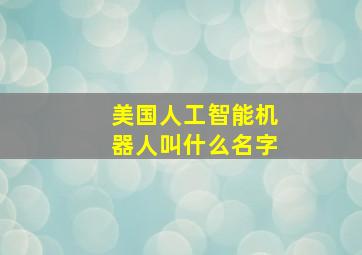 美国人工智能机器人叫什么名字